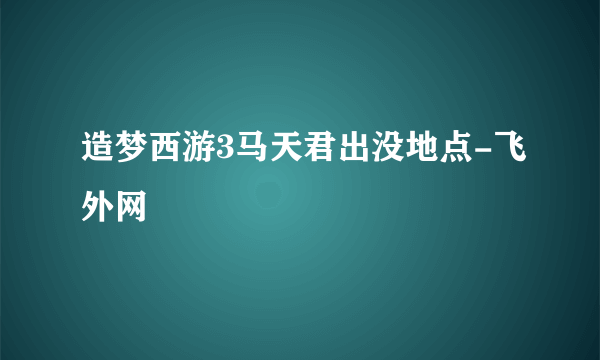 造梦西游3马天君出没地点-飞外网